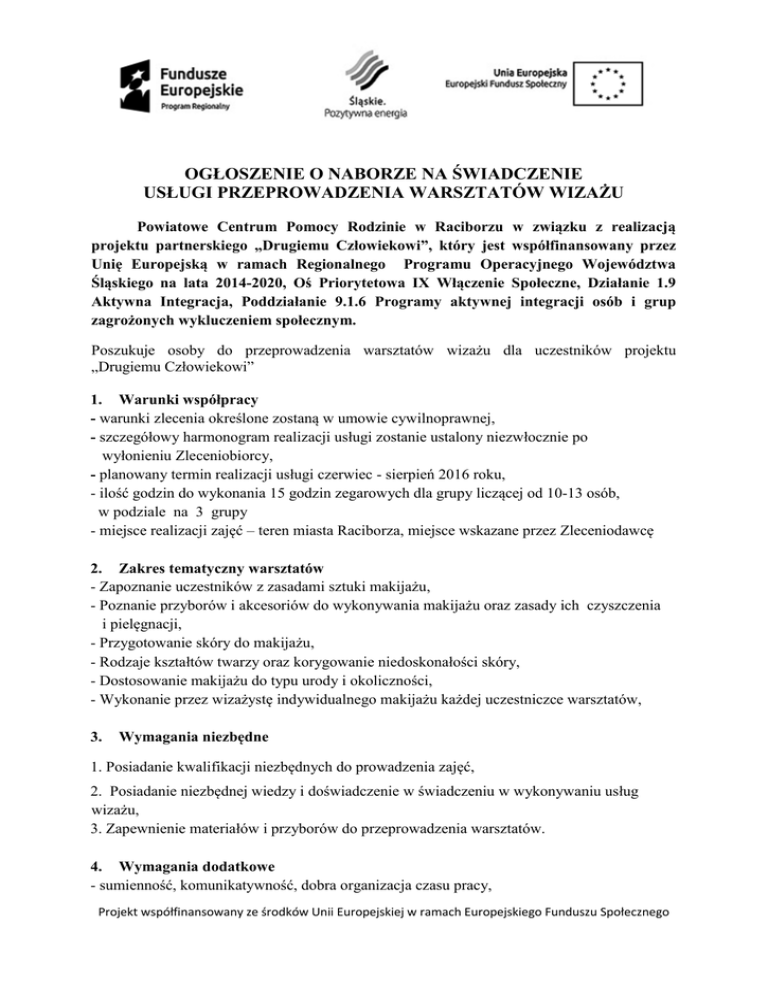 Fundusze Europejskie
Program Regionalny

Śląskie.
Pozytywna energia

Unia Europejska
Europejski Fundusz Społeczny

OGŁOSZENIE O NABORZE NA ŚWIADCZENIE
USŁUGI PRZEPROWADZENIA WARSZTATÓW WIZAŻU

Powiatowe Centrum Pomocy Rodzinie w Raciborzu w związku z realizacją projektu partnerskiego „Drugiemu Człowiekowi", który jest współfinansowany przez Unię Europejską w ramach Regionalnego Programu Operacyjnego Województwa Śląskiego na lata 2014-2020, Oś Priorytetowa IX Włączenie Społeczne, Działanie 1.9 Aktywna Integracja, Poddziałanie 9.1.6 Programy aktywnej integracji osób i grup zagrożonych wykluczeniem społecznym.

Poszukuje osoby do przeprowadzenia warsztatów wizażu dla uczestników projektu „Drugiemu Człowiekowi"

1. Warunki współpracy
- warunki zlecenia określone zostaną w umowie cywilnoprawnej,
- szczegółowy harmonogram realizacji usługi zostanie ustalony niezwłocznie po wyłonieniu Zleceniobiorcy,
- planowany termin realizacji usługi czerwiec - sierpień 2016 roku,
- ilość godzin do wykonania 15 godzin zegarowych dla grupy liczącej od 10-13 osób, w podziale na 3 grupy
- miejsce realizacji zajęć – teren miasta Raciborza, miejsce wskazane przez Zleceniodawcę

2. Zakres tematyczny warsztatów
- Zapoznanie uczestników z zasadami sztuki makijażu,
- Poznanie przyborów i akcesoriów do wykonywania makijażu oraz zasady ich czyszczenia i pielęgnacji,
- Przygotowanie skóry do makijażu,
- Rodzaje kształtów twarzy oraz korygowanie niedoskonałości skóry,
- Dostosowanie makijażu do typu urody i okoliczności,
- Wykonanie przez wizażystę indywidualnego makijażu każdej uczestniczce warsztatów,

3. Wymagania niezbędne

1. Posiadanie kwalifikacji niezbędnych do prowadzenia zajęć,

2. Posiadanie niezbędnej wiedzy i doświadczenie w świadczeniu w wykonywaniu usług wizażu,
3. Zapewnienie materiałów i przyborów do przeprowadzenia warsztatów.

4. Wymagania dodatkowe
- sumienność, komunikatywność, dobra organizacja czasu pracy,

Projekt współfinansowany ze środków Unii Europejskiej w ramach Europejskiego Funduszu Społecznego